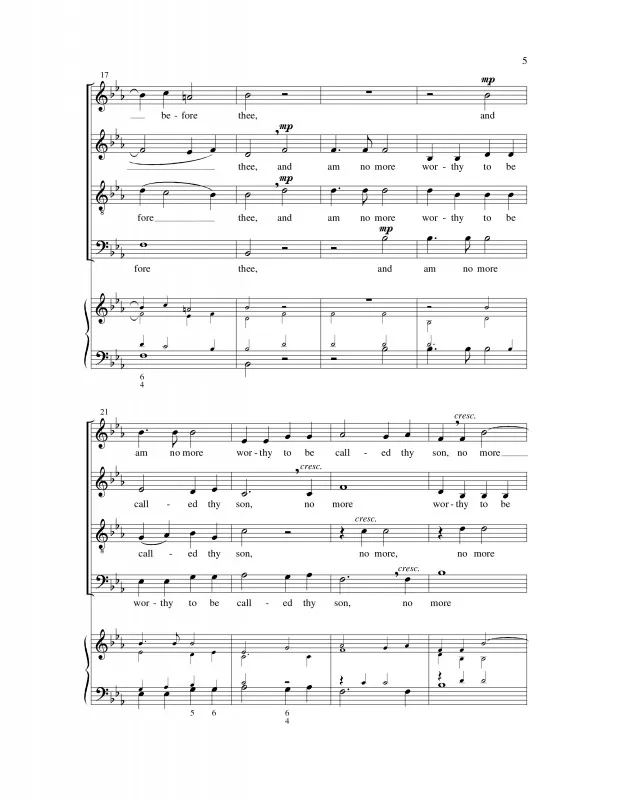 5

17

mp

be - fore thee, and

mp

thee, and am no more wor - thy to be

mp

fore thee, and am no more wor - thy to be

mp

fore thee, and am no more

6
4

21

cresc.

am no more wor - thy to be call - ed thy son, no more

cresc.

call - ed thy son, no more wor - thy to be

cresc.

call - ed thy son, no more, no more

cresc.

wor - thy to be call - ed thy son, no more

5 6

6
4